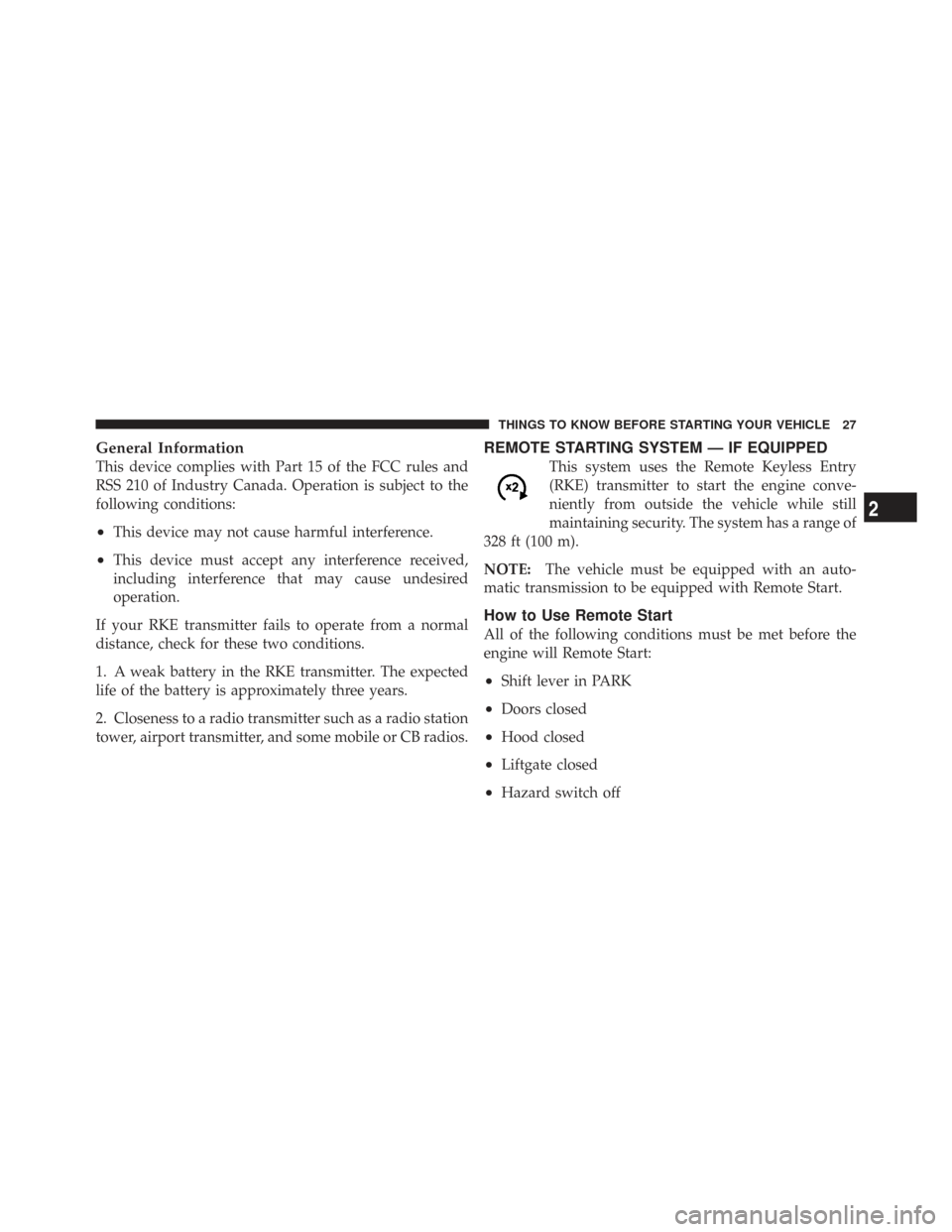 THINGS TO KNOW BEFORE STARTING YOUR VEHICLE 27

General Information
This device complies with Part 15 of the FCC rules and RSS 210 of Industry Canada. Operation is subject to the following conditions:

• This device may not cause harmful interference.

• This device must accept any interference received, including interference that may cause undesired operation.

If your RKE transmitter fails to operate from a normal distance, check for these two conditions.

1. A weak battery in the RKE transmitter. The expected life of the battery is approximately three years.

2. Closeness to a radio transmitter such as a radio station tower, airport transmitter, and some mobile or CB radios.

REMOTE STARTING SYSTEM — IF EQUIPPED

x2

This system uses the Remote Keyless Entry (RKE) transmitter to start the engine conveniently from outside the vehicle while still maintaining security. The system has a range of 328 ft (100 m).

NOTE: The vehicle must be equipped with an automatic transmission to be equipped with Remote Start.

How to Use Remote Start
All of the following conditions must be met before the engine will Remote Start:

• Shift lever in PARK

• Doors closed

• Hood closed

• Liftgate closed

• Hazard switch off

2

carmanualsonline.info